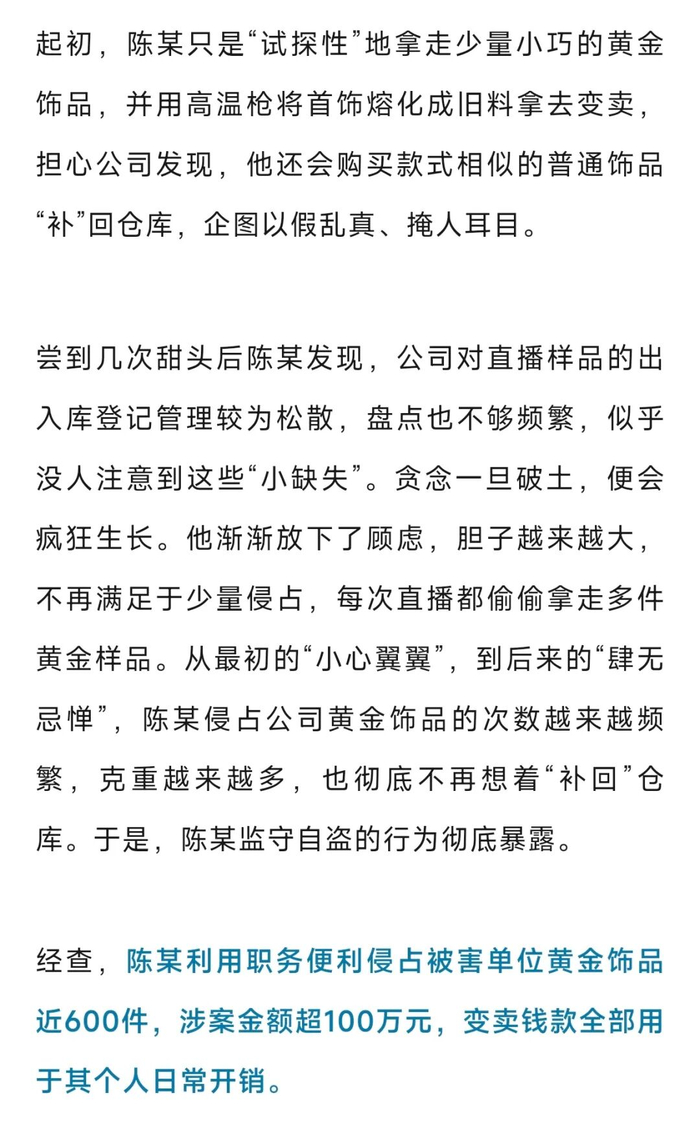 起初，陈某只是“试探性”地拿走少量小巧的黄金饰品，并用高温枪将首饰熔化成旧料拿去变卖，担心公司发现，他还会购买款式相似的普通饰品“补”回仓库，企图以假乱真、掩人耳目。

尝到几次甜头后陈某发现，公司对直播样品的出入库登记管理较为松散，盘点也不够频繁，似乎没人注意到这些“小缺失”。贪念一旦破土，便会疯狂生长。他渐渐放下了顾虑，胆子越来越大，不再满足于少量侵占，每次直播都偷偷拿走多件黄金样品。从最初的“小心翼翼”，到后来的“肆无忌惮”，陈某侵占公司黄金饰品的次数越来越频繁，克重越来越多，也彻底不再想着“补回”仓库。于是，陈某监守自盗的行为彻底暴露。

经查，陈某利用职务便利侵占被害单位黄金饰品近600件，涉案金额超100万元，变卖钱款全部用于其个人日常开销。